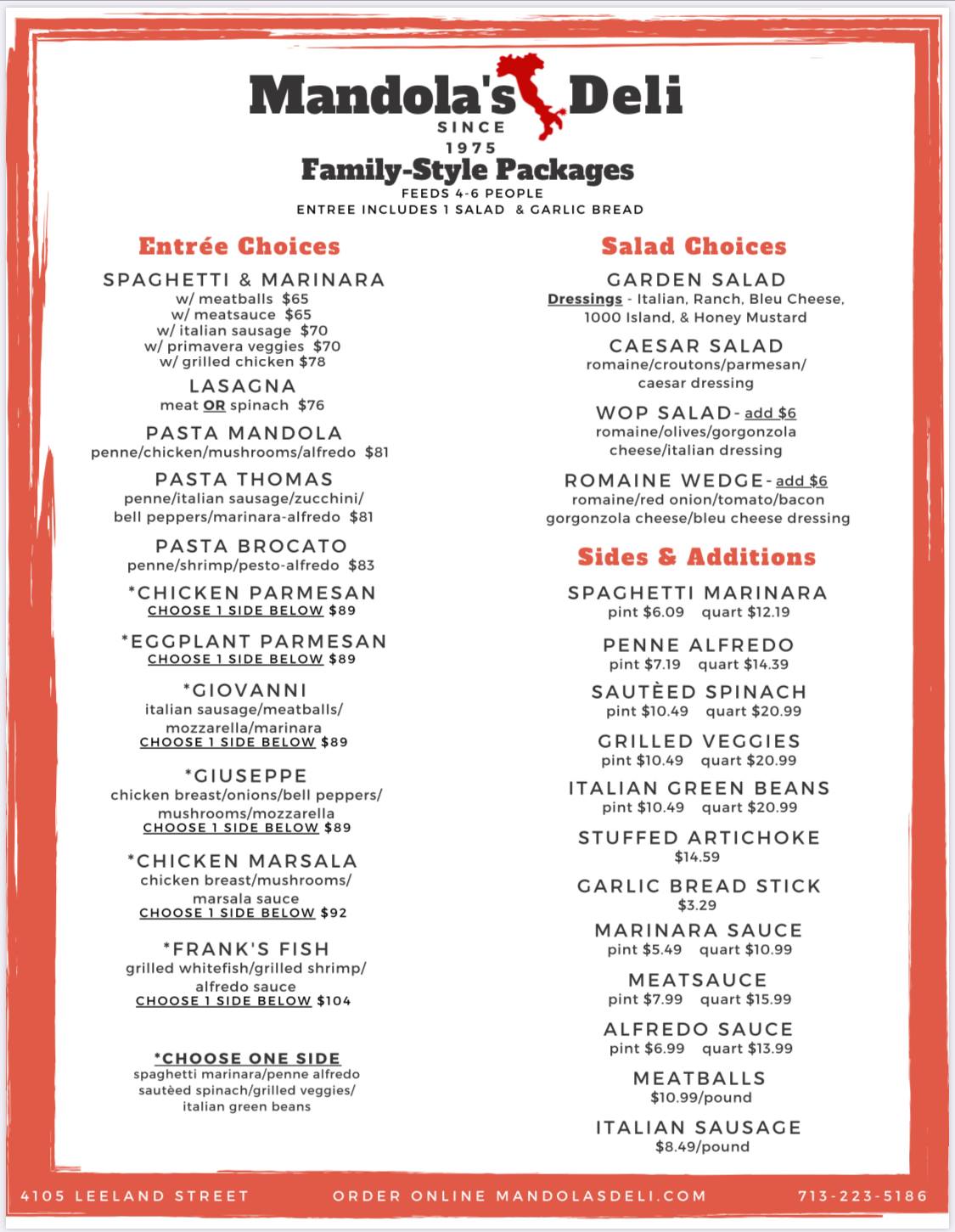 Mandola's Deli
SINCE
1975
Family-Style Packages
FEEDS 4-6 PEOPLE
ENTREE INCLUDES 1 SALAD & GARLIC BREAD

Entrée Choices

SPAGHETTI & MARINARA
w/ meatballs $65
w/ meatsauce $65
w/ italian sausage $70
w/ primavera veggies $70
w/ grilled chicken $78

LASAGNA
meat OR spinach $76

PASTA MANDOLA
penne/chicken/mushrooms/alfredo $81

PASTA THOMAS
penne/italian sausage/zucchini/ bell peppers/marinara-alfredo $81

PASTA BROCATO
penne/shrimp/pesto-alfredo $83

*CHICKEN PARMESAN
CHOOSE 1 SIDE BELOW $89

*EGGPLANT PARMESAN
CHOOSE 1 SIDE BELOW $89

*GIOVANNI
italian sausage/meatballs/ mozzarella/marinara
CHOOSE 1 SIDE BELOW $89

*GIUSEPPE
chicken breast/onions/bell peppers/ mushrooms/mozzarella
CHOOSE 1 SIDE BELOW $89

*CHICKEN MARSALA
chicken breast/mushrooms/ marsala sauce
CHOOSE 1 SIDE BELOW $92

*FRANK'S FISH
grilled whitefish/grilled shrimp/ alfredo sauce
CHOOSE 1 SIDE BELOW $104

*CHOOSE ONE SIDE
spaghetti marinara/penne alfredo sautèed spinach/grilled veggies/ italian green beans

Salad Choices

GARDEN SALAD
Dressings - Italian, Ranch, Bleu Cheese, 1000 Island, & Honey Mustard

CAESAR SALAD
romaine/croutons/parmesan/ caesar dressing

WOP SALAD- add $6
romaine/olives/gorgonzola cheese/italian dressing

ROMAINE WEDGE- add $6
romaine/red onion/tomato/bacon gorgonzola cheese/bleu cheese dressing

Sides & Additions

SPAGHETTI MARINARA
pint $6.09 quart $12.19

PENNE ALFREDO
pint $7.19 quart $14.39

SAUTÈED SPINACH
pint $10.49 quart $20.99

GRILLED VEGGIES
pint $10.49 quart $20.99

ITALIAN GREEN BEANS
pint $10.49 quart $20.99

STUFFED ARTICHOKE
$14.59

GARLIC BREAD STICK
$3.29

MARINARA SAUCE
pint $5.49 quart $10.99

MEATSAUCE
pint $7.99 quart $15.99

ALFREDO SAUCE
pint $6.99 quart $13.99

MEATBALLS
$10.99/pound

ITALIAN SAUSAGE
$8.49/pound

4105 LEELAND STREET ORDER ONLINE MANDOLASDELI.COM 713-223-5186